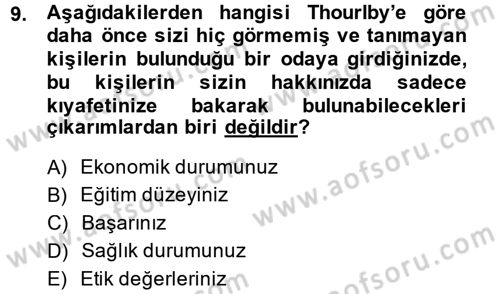 9. Aşağıdakilerden hangisi Thourlby'e göre daha önce sizi hiç görmemiş ve tanımayan kişilerin bulunduğu bir odaya girdiğinizde, bu kişilerin sizin hakkınızda sadece kıyafetinize bakarak bulunabilecekleri çıkarımlardan biri değildir?

A) Ekonomik durumunuz
B) Eğitim düzeyiniz
C) Başarınız
D) Sağlık durumunuz
E) Etik değerleriniz

www.aofsoru.com